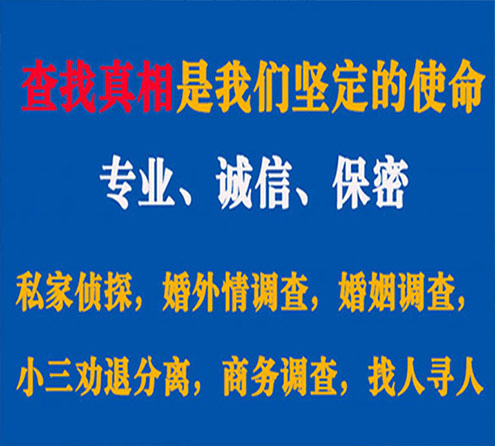 查找真相是我们坚定的使命

专业、诚信、保密

私家侦探，婚外情调查，婚姻调查，

小三劝退分离，商务调查，找人寻人